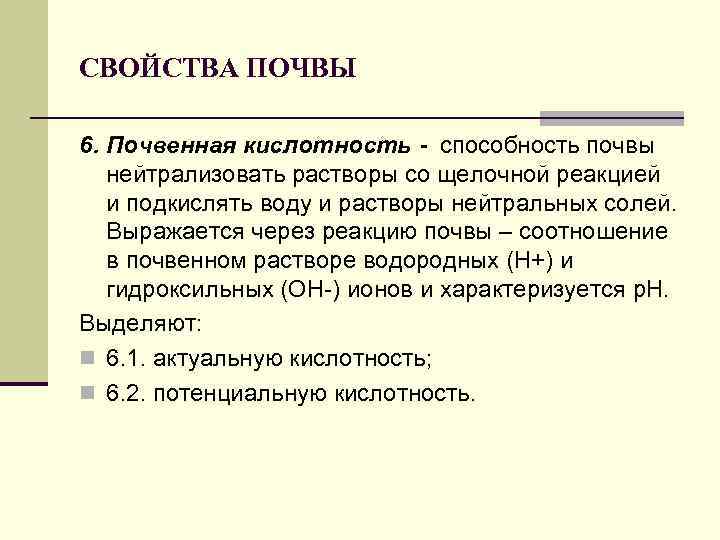 СВОЙСТВА ПОЧВЫ

6. Почвенная кислотность - способность почвы нейтрализовать растворы со щелочной реакцией и подкислять воду и растворы нейтральных солей. Выражается через реакцию почвы – соотношение в почвенном растворе водородных (Н+) и гидроксильных (ОН-) ионов и характеризуется рН.

Выделяют:

6.1. актуальную кислотность;

6.2. потенциальную кислотность.